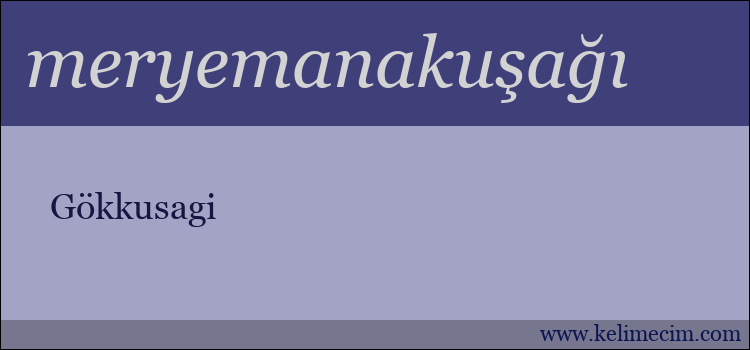 meryemanakuşağı

Gökkusagi

www.kelimecim.com